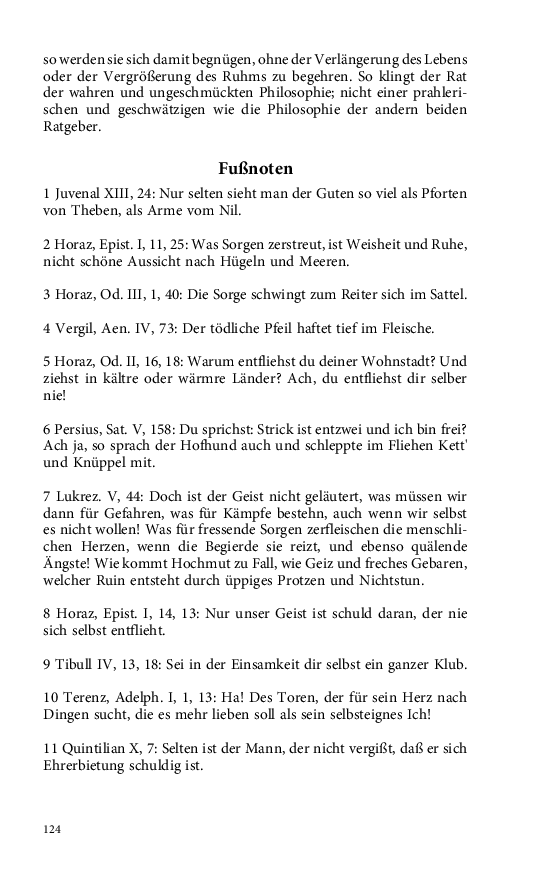 so werden sie sich damit begnügen, ohne der Verlängerung des Lebens oder der Vergrößerung des Ruhms zu begehren. So klingt der Rat der wahren und ungeschmückten Philosophie; nicht einer prahlerischen und geschwätzigen wie die Philosophie der andern beiden Ratgeber.

Fußnoten

1 Juvenal XIII, 24: Nur selten sieht man der Guten so viel als Pforten von Theben, als Arme vom Nil.

2 Horaz, Epist. I, 11, 25: Was Sorgen zerstreut, ist Weisheit und Ruhe, nicht schöne Aussicht nach Hügeln und Meeren.

3 Horaz, Od. III, 1, 40: Die Sorge schwingt zum Reiter sich im Sattel.

4 Vergil, Aen. IV, 73: Der tödliche Pfeil haftet tief im Fleische.

5 Horaz, Od. II, 16, 18: Warum entfliehst du deiner Wohnstadt? Und ziehst in kältre oder wärmre Länder? Ach, du entfliehst dir selber nie!

6 Persius, Sat. V, 158: Du sprichst: Strick ist entzwei und ich bin frei? Ach ja, so sprach der Hofhund auch und schleppte im Fliehen Kett' und Knüppel mit.

7 Lukrez. V, 44: Doch ist der Geist nicht geläutert, was müssen wir dann für Gefahren, was für Kämpfe bestehn, auch wenn wir selbst es nicht wollen! Was für fressende Sorgen zerfleischen die menschlichen Herzen, wenn die Begierde sie reizt, und ebenso quälende Ängste! Wie kommt Hochmut zu Fall, wie Geiz und freches Gebaren, welcher Ruin entsteht durch üppiges Protzen und Nichtstun.

8 Horaz, Epist. I, 14, 13: Nur unser Geist ist schuld daran, der nie sich selbst entflieht.

9 Tibull IV, 13, 18: Sei in der Einsamkeit dir selbst ein ganzer Klub.

10 Terenz, Adelph. I, 1, 13: Ha! Des Toren, der für sein Herz nach Dingen sucht, die es mehr lieben soll als sein selbsteignes Ich!

11 Quintilian X, 7: Selten ist der Mann, der nicht vergißt, daß er sich Ehrerbietung schuldig ist.

124